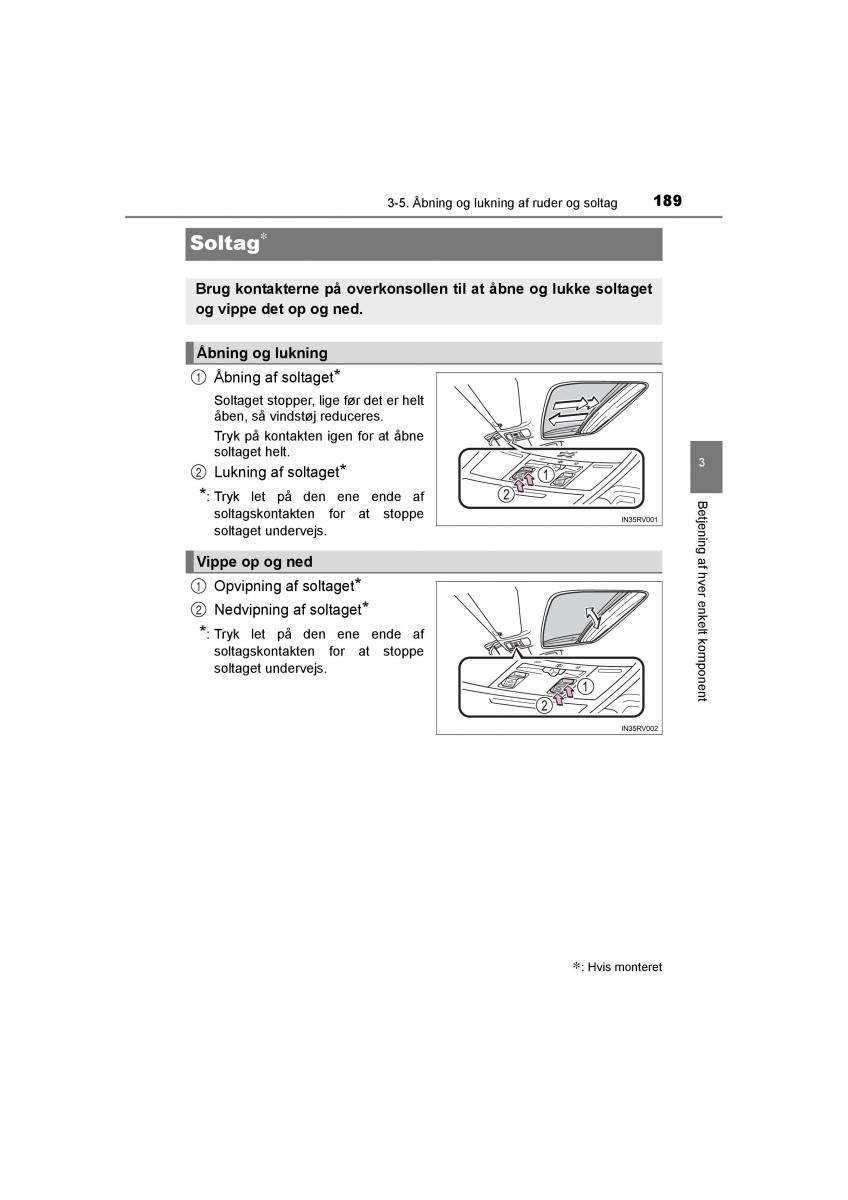 3-5. Åbning og lukning af ruder og soltag 189

Soltag*

Brug kontakterne på overkonsollen til at åbne og lukke soltaget og vippe det op og ned.

Åbning og lukning

① Åbning af soltaget*

Soltaget stopper, lige før det er helt åben, så vindstøj reduceres.

Tryk på kontakten igen for at åbne soltaget helt.

② Lukning af soltaget*

*: Tryk let på den ene ende af soltagskontakten for at stoppe soltaget undervejs.

①
②
IN35RV001

Vippe op og ned

① Opvipning af soltaget*

② Nedvipning af soltaget*

*: Tryk let på den ene ende af soltagskontakten for at stoppe soltaget undervejs.

①
②
IN35RV002

3

Betjening af hver enkelt komponent

*: Hvis monteret